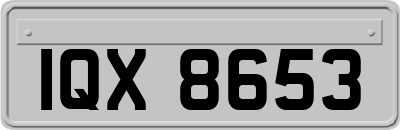 IQX 8653